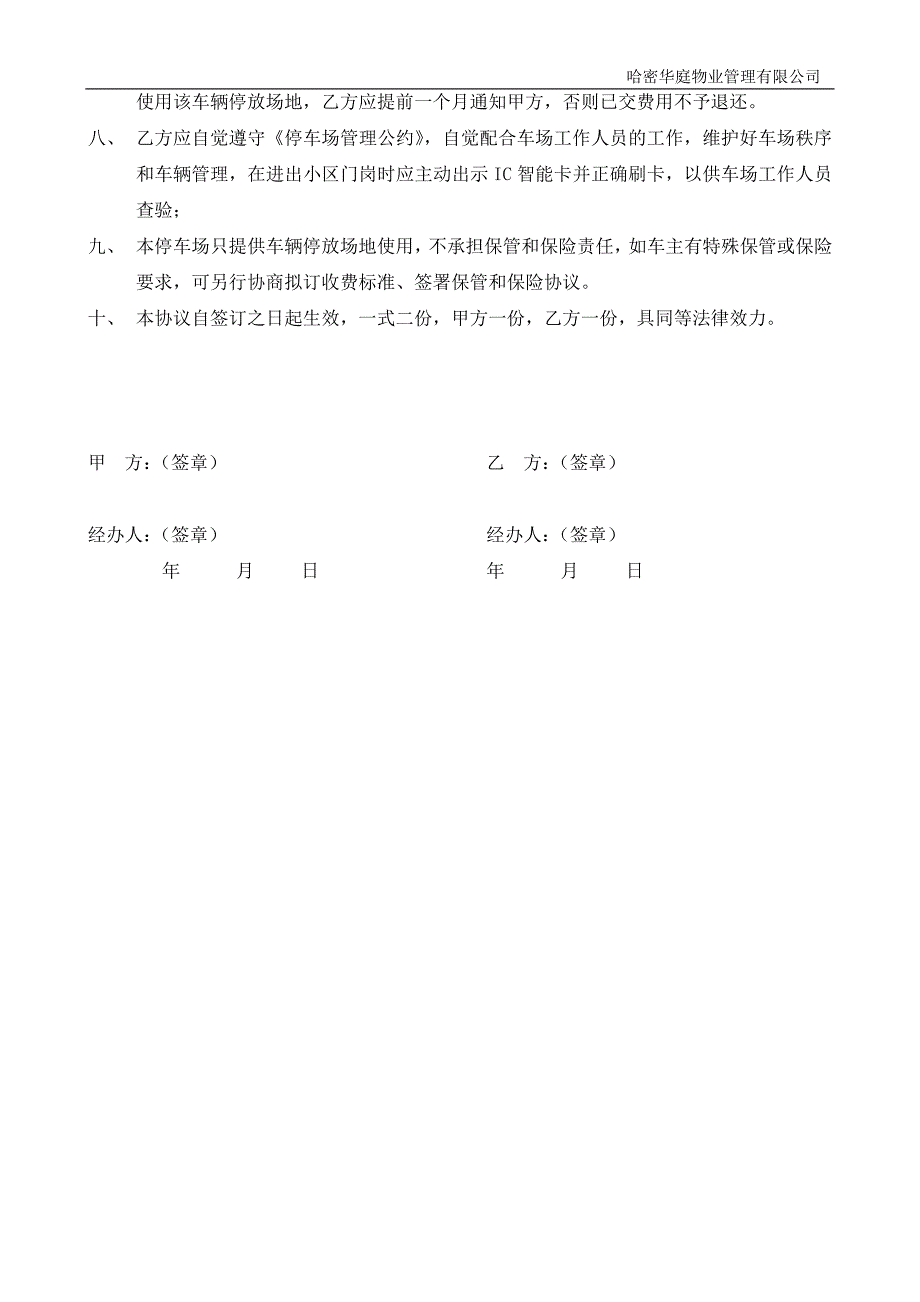 哈密华庭物业管理有限公司

使用该车辆停放场地，乙方应提前一个月通知甲方，否则已交费用不予退还。

八、 乙方应自觉遵守《停车场管理公约》，自觉配合车场工作人员的工作，维护好车场秩序和车辆管理，在进出小区门岗时应主动出示 IC 智能卡并正确刷卡，以供车场工作人员查验；

九、 本停车场只提供车辆停放场地使用，不承担保管和保险责任，如车主有特殊保管或保险要求，可另行协商拟订收费标准、签署保管和保险协议。

十、 本协议自签订之日起生效，一式二份，甲方一份，乙方一份，具同等法律效力。

甲 方：（签章）

经办人：（签章）

年 月 日

乙 方：（签章）

经办人：（签章）

年 月 日